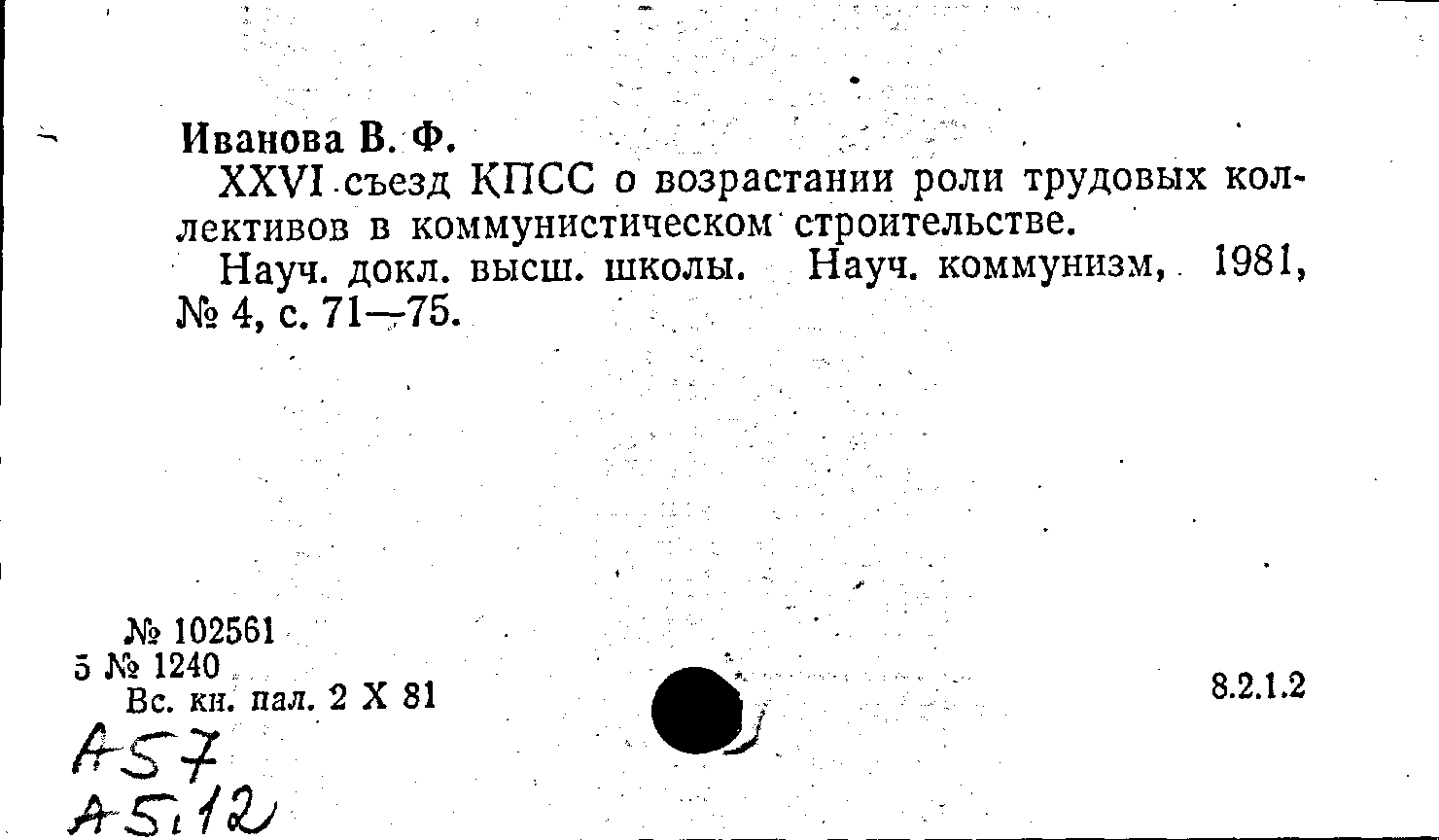 Иванова В. Ф.

XXVI съезд КПСС о возрастании роли трудовых коллективов в коммунистическом строительстве.

Науч. докл. высш. школы. Науч. коммунизм, 1981, № 4, с. 71—75.

№ 102561
5 № 1240
Вс. кн. пал. 2 X 81

8.2.1.2

А57
А5.12